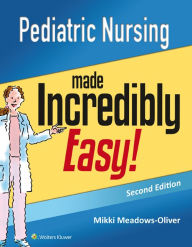 Pediatric Nursing

made
Incredibly
Easy!

Second Edition

Mikki Meadows-Oliver

Wolters Kluwer